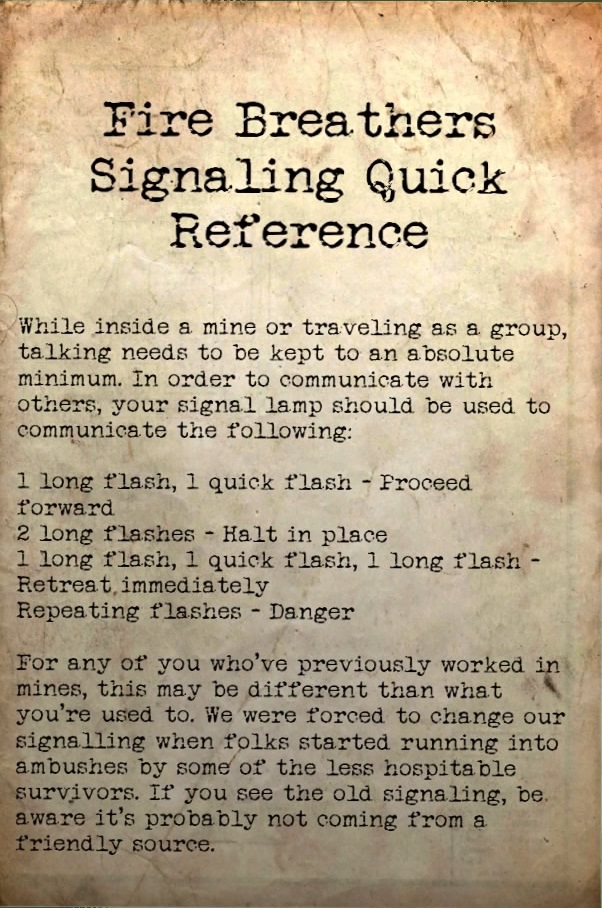 Fire Breathers Signaling Quick Reference

While inside a mine or traveling as a group, talking needs to be kept to an absolute minimum. In order to communicate with others, your signal lamp should be used to communicate the following:

1 long flash, 1 quick flash - Proceed forward
2 long flashes - Halt in place
1 long flash, 1 quick flash, 1 long flash - Retreat immediately
Repeating flashes - Danger

For any of you who've previously worked in mines, this may be different than what you're used to. We were forced to change our signalling when folks started running into ambushes by some of the less hospitable survivors. If you see the old signaling, be aware it's probably not coming from a friendly source.